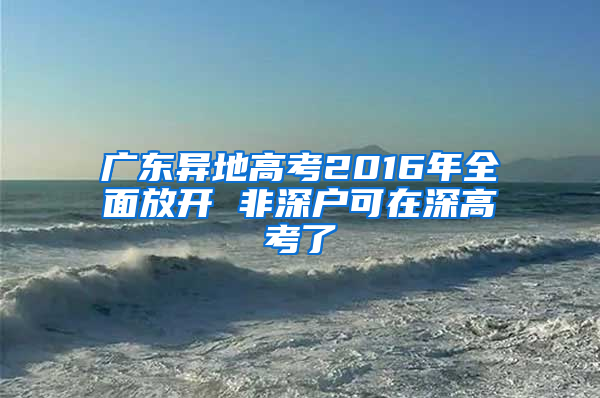 广东异地高考2016年全面放开 非深户可在深高考了